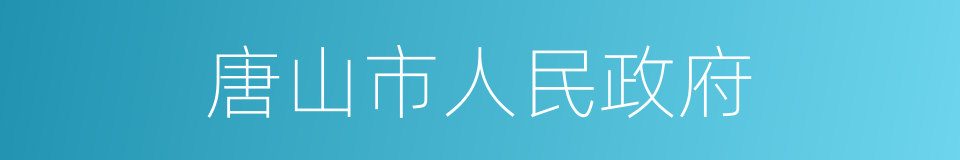 唐山市人民政府